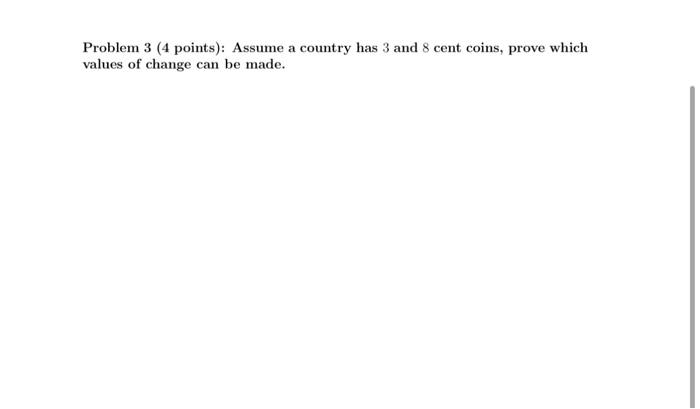 Problem 3 (4 points): Assume a country has $3$ and $8$ cent coins, prove which values of change can be made.